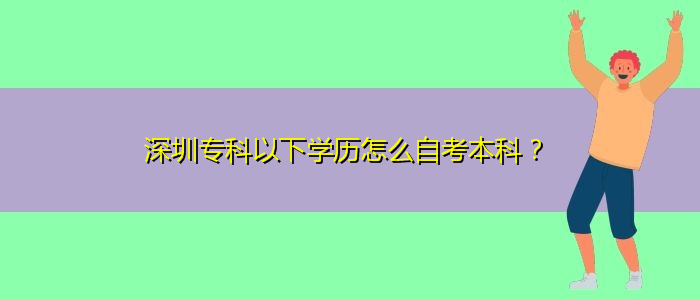 深圳专科以下学历怎么自考本科？